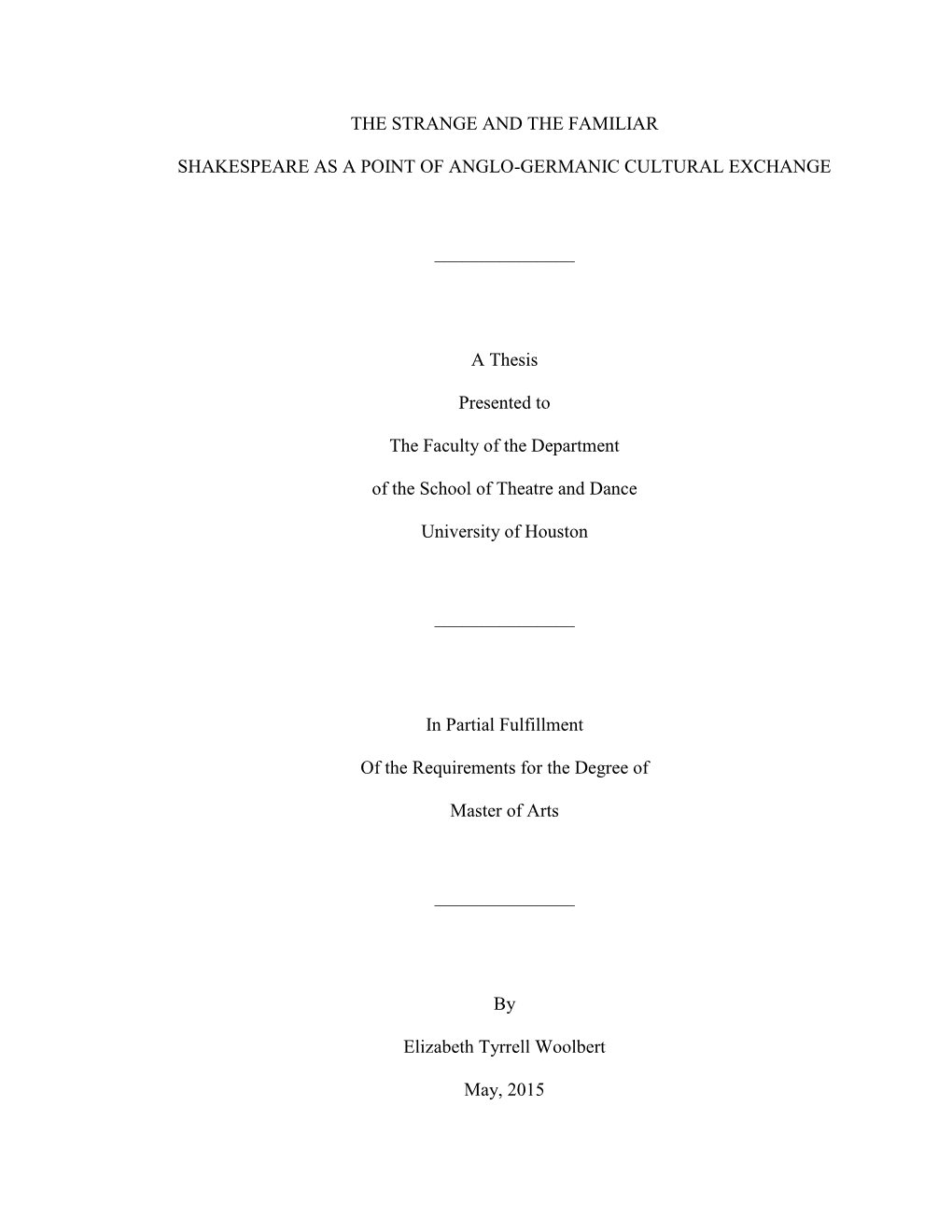 THE STRANGE AND THE FAMILIAR

SHAKESPEARE AS A POINT OF ANGLO-GERMANIC CULTURAL EXCHANGE

A Thesis

Presented to

The Faculty of the Department

of the School of Theatre and Dance

University of Houston

In Partial Fulfillment

Of the Requirements for the Degree of

Master of Arts

By

Elizabeth Tyrrell Woolbert

May, 2015